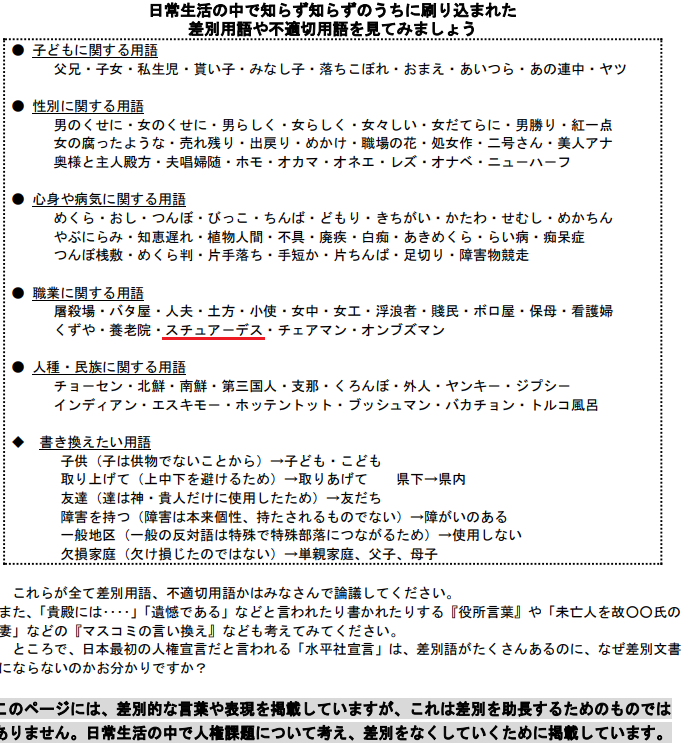 日常生活の中で知らず知らずのうちに刷り込まれた
差別用語や不適切用語を見てみましょう

● 子どもに関する用語
父兄・子女・私生児・貰い子・みなし子・落ちこぼれ・おまえ・あいつら・あの連中・ヤツ

● 性別に関する用語
男のくせに・女のくせに・男らしく・女らしく・女々しい・女だてらに・男勝り・紅一点
女の腐ったような・売れ残り・出戻り・めかけ・職場の花・処女作・二号さん・美人アナ
奥様と主人殿方・夫唱婦随・ホモ・オカマ・オネエ・レズ・オナベ・ニューハーフ

● 心身や病気に関する用語
めくら・おし・つんぼ・びっこ・ちんば・どもり・きちがい・かたわ・せむし・めかちん
やぶにらみ・知恵遅れ・植物人間・不具・廃疾・白痴・あきめくら・らい病・痴呆症
つんぼ桟敷・めくら判・片手落ち・手短か・片ちんば・足切り・障害物競走

● 職業に関する用語
屠殺場・バタ屋・人夫・土方・小使・女中・女工・浮浪者・賤民・ボロ屋・保母・看護婦
くずや・養老院・スチュアーデス・チェアマン・オンブズマン

● 人種・民族に関する用語
チョーセン・北鮮・南鮮・第三国人・支那・くろんぼ・外人・ヤンキー・ジプシー
インディアン・エスキモー・ホッテントット・ブッシュマン・バカチョン・トルコ風呂

◆ 書き換えたい用語
子供（子は供物でないことから）→子ども・こども
取り上げて（上中下を避けるため）→取りあげて　　県下→県内
友達（達は神・貴人だけに使用したため）→友だち
障害を持つ（障害は本来個性、持たされるものでない）→障がいのある
一般地区（一般の反対語は特殊で特殊部落につながるため）→使用しない
欠損家庭（欠け損じたのではない）→単親家庭、父子、母子

これらが全て差別用語、不適切用語かはみなさんで論議してください。
また、「貴殿には‥‥」「遺憾である」などと言われたり書かれたりする『役所言葉』や「未亡人を故〇〇氏の妻」などの『マスコミの言い換え』なども考えてみてください。
ところで、日本最初の人権宣言だと言われる「水平社宣言」は、差別語がたくさんあるのに、なぜ差別文書にならないのかお分かりですか？

このページには、差別的な言葉や表現を掲載していますが、これは差別を助長するためのものではありません。日常生活の中で人権課題について考え、差別をなくしていくために掲載しています。